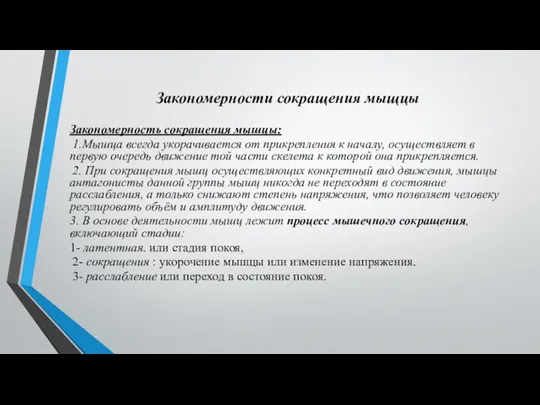 Закономерности сокращения мыщцы

Закономерность сокращения мышцы:

1.Мышца всегда укорачивается от прикрепления к началу, осуществляет в первую очередь движение той части скелета к которой она прикрепляется.

2. При сокращения мышц осуществляющих конкретный вид движения, мышцы антагонисты данной группы мышц никогда не переходят в состояние расслабления, а только снижают степень напряжения, что позволяет человеку регулировать объём и амплитуду движения.

3. В основе деятельности мышц лежит процесс мышечного сокращения, включающий стадии:

1- латентная. или стадия покоя,

2- сокращения : укорочение мышцы или изменение напряжения.

3- расслабление или переход в состояние покоя.